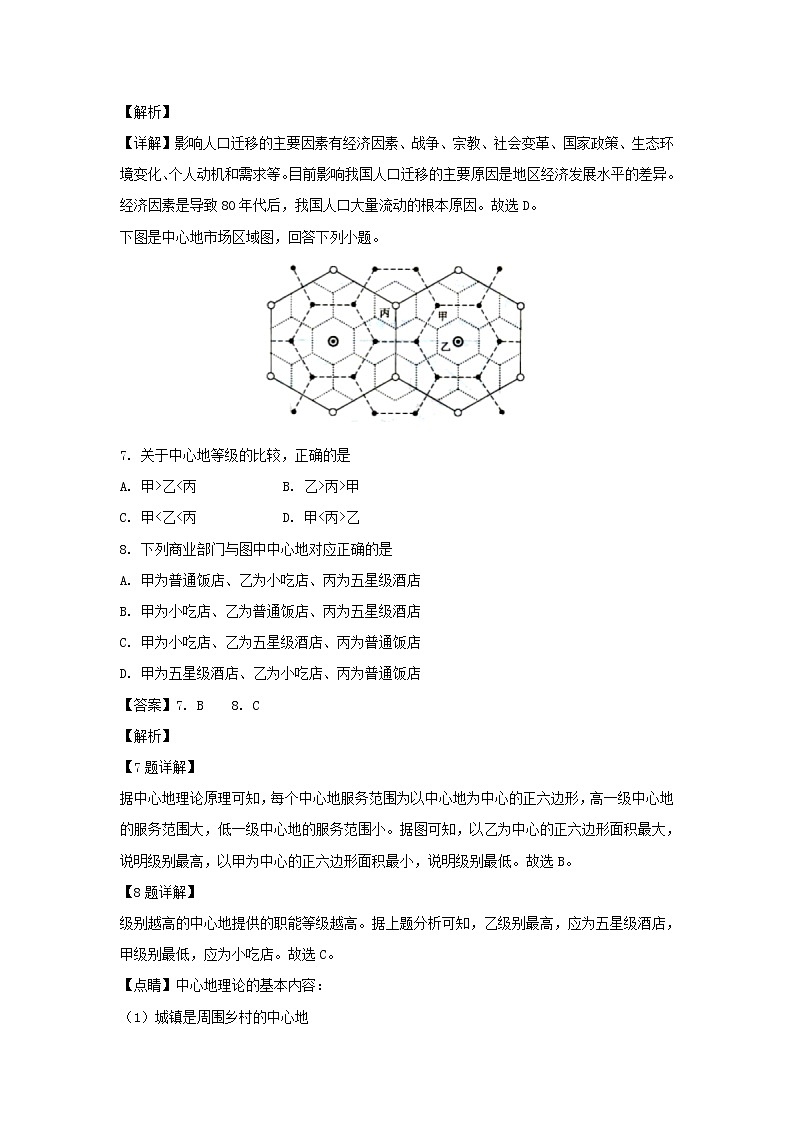 【解析】
【详解】影响人口迁移的主要因素有经济因素、战争、宗教、社会变革、国家政策、生态环境变化、个人动机和需求等。目前影响我国人口迁移的主要原因是地区经济发展水平的差异。经济因素是导致 80 年代后，我国人口大量流动的根本原因。故选 D。
下图是中心地市场区域图，回答下列小题。

丙
甲
乙

7. 关于中心地等级的比较，正确的是
A. 甲>乙<丙　　B. 乙>丙>甲
C. 甲<乙<丙　　D. 甲<丙>乙
8. 下列商业部门与图中中心地对应正确的是
A. 甲为普通饭店、乙为小吃店、丙为五星级酒店
B. 甲为小吃店、乙为普通饭店、丙为五星级酒店
C. 甲为小吃店、乙为五星级酒店、丙为普通饭店
D. 甲为五星级酒店、乙为小吃店、丙为普通饭店
【答案】7. B　8. C
【解析】
【7 题详解】
据中心地理论原理可知，每个中心地服务范围为以中心地为中心的正六边形，高一级中心地的服务范围大，低一级中心地的服务范围小。据图可知，以乙为中心的正六边形面积最大，说明级别最高，以甲为中心的正六边形面积最小，说明级别最低。故选 B。
【8 题详解】
级别越高的中心地提供的职能等级越高。据上题分析可知，乙级别最高，应为五星级酒店，甲级别最低，应为小吃店。故选 C。
【点睛】中心地理论的基本内容：
（1）城镇是周围乡村的中心地